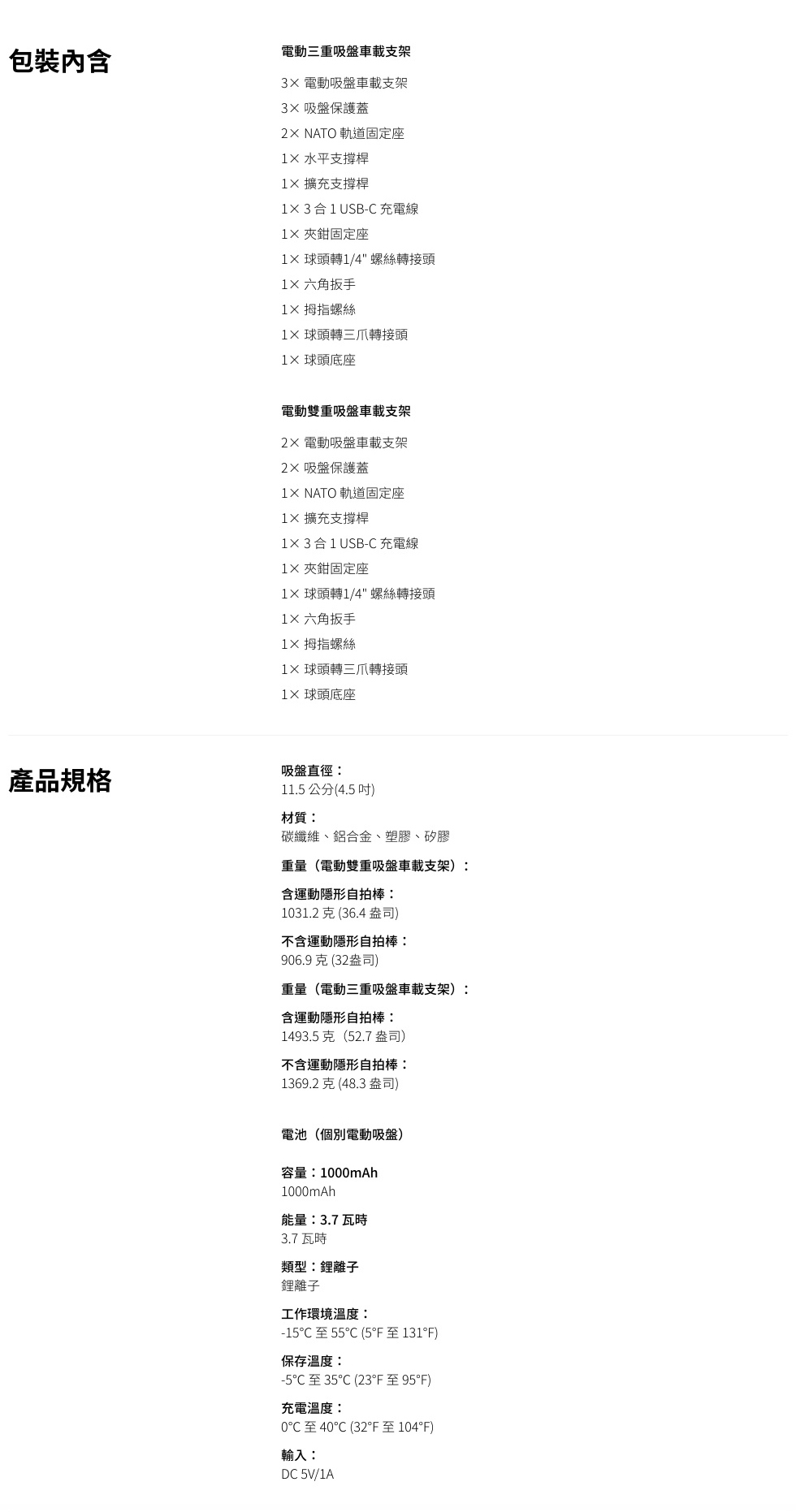 包裝內含

電動三重吸盤車載支架

3× 電動吸盤車載支架
3× 吸盤保護蓋
2× NATO 軌道固定座
1× 水平支撐桿
1× 擴充支撐桿
1× 3 合 1 USB-C 充電線
1× 夾鉗固定座
1× 球頭轉1/4" 螺絲轉接頭
1× 六角扳手
1× 拇指螺絲
1× 球頭轉三爪轉接頭
1× 球頭底座

電動雙重吸盤車載支架

2× 電動吸盤車載支架
2× 吸盤保護蓋
1× NATO 軌道固定座
1× 擴充支撐桿
1× 3 合 1 USB-C 充電線
1× 夾鉗固定座
1× 球頭轉1/4" 螺絲轉接頭
1× 六角扳手
1× 拇指螺絲
1× 球頭轉三爪轉接頭
1× 球頭底座

產品規格

吸盤直徑：
11.5 公分(4.5 吋)

材質：
碳纖維、鋁合金、塑膠、矽膠

重量（電動雙重吸盤車載支架）：

含運動隱形自拍棒：
1031.2 克 (36.4 盎司)

不含運動隱形自拍棒：
906.9 克 (32盎司)

重量（電動三重吸盤車載支架）：

含運動隱形自拍棒：
1493.5 克（52.7 盎司）

不含運動隱形自拍棒：
1369.2 克 (48.3 盎司)

電池（個別電動吸盤）

容量：1000mAh
1000mAh

能量：3.7 瓦時
3.7 瓦時

類型：鋰離子
鋰離子

工作環境溫度：
-15°C 至 55°C (5°F 至 131°F)

保存溫度：
-5°C 至 35°C (23°F 至 95°F)

充電溫度：
0°C 至 40°C (32°F 至 104°F)

輸入：
DC 5V/1A